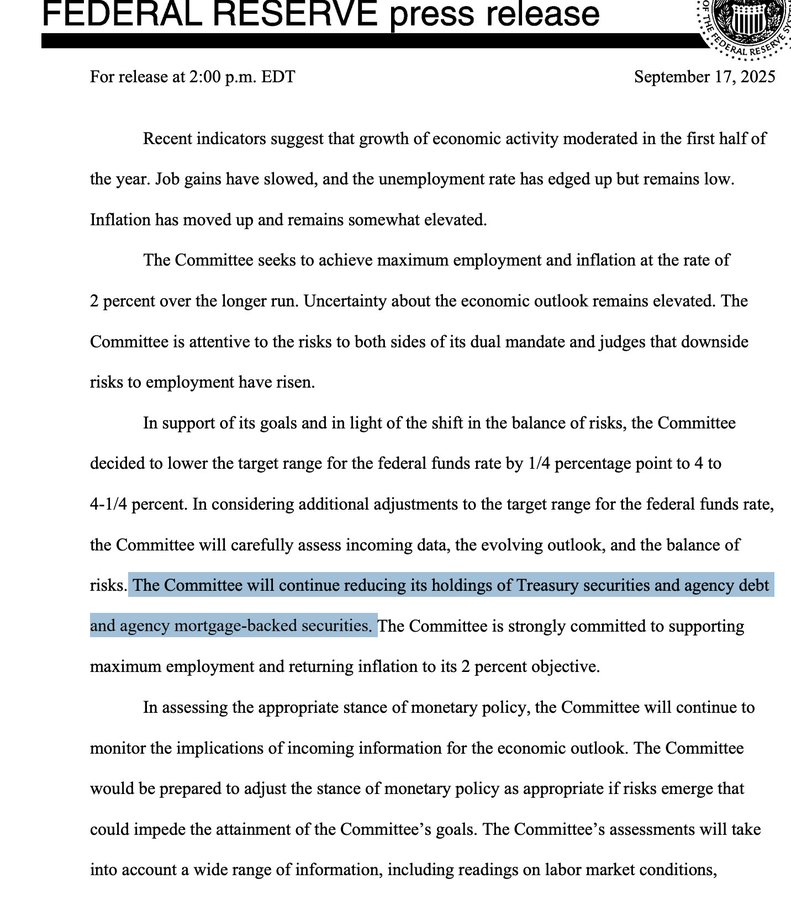 FEDERAL RESERVE press release

OF THE FEDERAL RESERVE SYSTEM

For release at 2:00 p.m. EDT

September 17, 2025

Recent indicators suggest that growth of economic activity moderated in the first half of the year. Job gains have slowed, and the unemployment rate has edged up but remains low. Inflation has moved up and remains somewhat elevated.

The Committee seeks to achieve maximum employment and inflation at the rate of 2 percent over the longer run. Uncertainty about the economic outlook remains elevated. The Committee is attentive to the risks to both sides of its dual mandate and judges that downside risks to employment have risen.

In support of its goals and in light of the shift in the balance of risks, the Committee decided to lower the target range for the federal funds rate by 1/4 percentage point to 4 to 4-1/4 percent. In considering additional adjustments to the target range for the federal funds rate, the Committee will carefully assess incoming data, the evolving outlook, and the balance of risks. The Committee will continue reducing its holdings of Treasury securities and agency debt and agency mortgage-backed securities. The Committee is strongly committed to supporting maximum employment and returning inflation to its 2 percent objective.

In assessing the appropriate stance of monetary policy, the Committee will continue to monitor the implications of incoming information for the economic outlook. The Committee would be prepared to adjust the stance of monetary policy as appropriate if risks emerge that could impede the attainment of the Committee's goals. The Committee's assessments will take into account a wide range of information, including readings on labor market conditions,